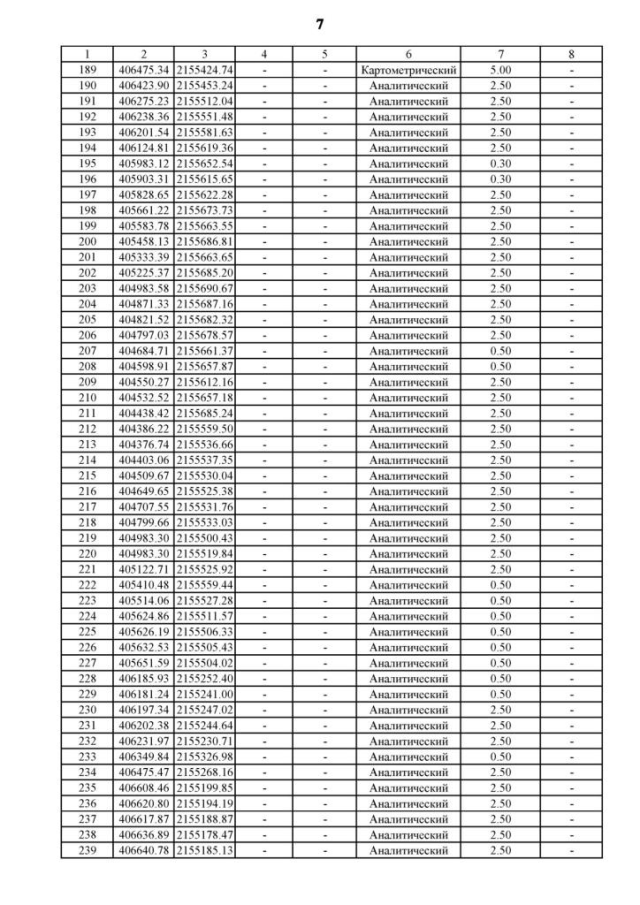 7

| 1 | 2 | 3 | 4 | 5 | 6 | 7 | 8 |
|---|---|---|---|---|---|---|---|
| 189 | 406475.34 | 2155424.74 | - | - | Картометрический | 5.00 | - |
| 190 | 406423.90 | 2155453.24 | - | - | Аналитический | 2.50 | - |
| 191 | 406275.23 | 2155512.04 | - | - | Аналитический | 2.50 | - |
| 192 | 406238.36 | 2155551.48 | - | - | Аналитический | 2.50 | - |
| 193 | 406201.54 | 2155581.63 | - | - | Аналитический | 2.50 | - |
| 194 | 406124.81 | 2155619.36 | - | - | Аналитический | 2.50 | - |
| 195 | 405983.12 | 2155652.54 | - | - | Аналитический | 0.30 | - |
| 196 | 405903.31 | 2155615.65 | - | - | Аналитический | 0.30 | - |
| 197 | 405828.65 | 2155622.28 | - | - | Аналитический | 2.50 | - |
| 198 | 405661.22 | 2155673.73 | - | - | Аналитический | 2.50 | - |
| 199 | 405583.78 | 2155663.55 | - | - | Аналитический | 2.50 | - |
| 200 | 405458.13 | 2155686.81 | - | - | Аналитический | 2.50 | - |
| 201 | 405333.39 | 2155663.65 | - | - | Аналитический | 2.50 | - |
| 202 | 405225.37 | 2155685.20 | - | - | Аналитический | 2.50 | - |
| 203 | 404983.58 | 2155690.67 | - | - | Аналитический | 2.50 | - |
| 204 | 404871.33 | 2155687.16 | - | - | Аналитический | 2.50 | - |
| 205 | 404821.52 | 2155682.32 | - | - | Аналитический | 2.50 | - |
| 206 | 404797.03 | 2155678.57 | - | - | Аналитический | 2.50 | - |
| 207 | 404684.71 | 2155661.37 | - | - | Аналитический | 0.50 | - |
| 208 | 404598.91 | 2155657.87 | - | - | Аналитический | 0.50 | - |
| 209 | 404550.27 | 2155612.16 | - | - | Аналитический | 2.50 | - |
| 210 | 404532.52 | 2155657.18 | - | - | Аналитический | 2.50 | - |
| 211 | 404438.42 | 2155685.24 | - | - | Аналитический | 2.50 | - |
| 212 | 404386.22 | 2155559.50 | - | - | Аналитический | 2.50 | - |
| 213 | 404376.74 | 2155536.66 | - | - | Аналитический | 2.50 | - |
| 214 | 404403.06 | 2155537.35 | - | - | Аналитический | 2.50 | - |
| 215 | 404509.67 | 2155530.04 | - | - | Аналитический | 2.50 | - |
| 216 | 404649.65 | 2155525.38 | - | - | Аналитический | 2.50 | - |
| 217 | 404707.55 | 2155531.76 | - | - | Аналитический | 2.50 | - |
| 218 | 404799.66 | 2155533.03 | - | - | Аналитический | 2.50 | - |
| 219 | 404983.30 | 2155500.43 | - | - | Аналитический | 2.50 | - |
| 220 | 404983.30 | 2155519.84 | - | - | Аналитический | 2.50 | - |
| 221 | 405122.71 | 2155525.92 | - | - | Аналитический | 2.50 | - |
| 222 | 405410.48 | 2155559.44 | - | - | Аналитический | 0.50 | - |
| 223 | 405514.06 | 2155527.28 | - | - | Аналитический | 0.50 | - |
| 224 | 405624.86 | 2155511.57 | - | - | Аналитический | 0.50 | - |
| 225 | 405626.19 | 2155506.33 | - | - | Аналитический | 0.50 | - |
| 226 | 405632.53 | 2155505.43 | - | - | Аналитический | 0.50 | - |
| 227 | 405651.59 | 2155504.02 | - | - | Аналитический | 0.50 | - |
| 228 | 406185.93 | 2155252.40 | - | - | Аналитический | 0.50 | - |
| 229 | 406181.24 | 2155241.00 | - | - | Аналитический | 0.50 | - |
| 230 | 406197.34 | 2155247.02 | - | - | Аналитический | 2.50 | - |
| 231 | 406202.38 | 2155244.64 | - | - | Аналитический | 2.50 | - |
| 232 | 406231.97 | 2155230.71 | - | - | Аналитический | 2.50 | - |
| 233 | 406349.84 | 2155326.98 | - | - | Аналитический | 0.50 | - |
| 234 | 406475.47 | 2155268.16 | - | - | Аналитический | 2.50 | - |
| 235 | 406608.46 | 2155199.85 | - | - | Аналитический | 2.50 | - |
| 236 | 406620.80 | 2155194.19 | - | - | Аналитический | 2.50 | - |
| 237 | 406617.87 | 2155188.87 | - | - | Аналитический | 2.50 | - |
| 238 | 406636.89 | 2155178.47 | - | - | Аналитический | 2.50 | - |
| 239 | 406640.78 | 2155185.13 | - | - | Аналитический | 2.50 | - |